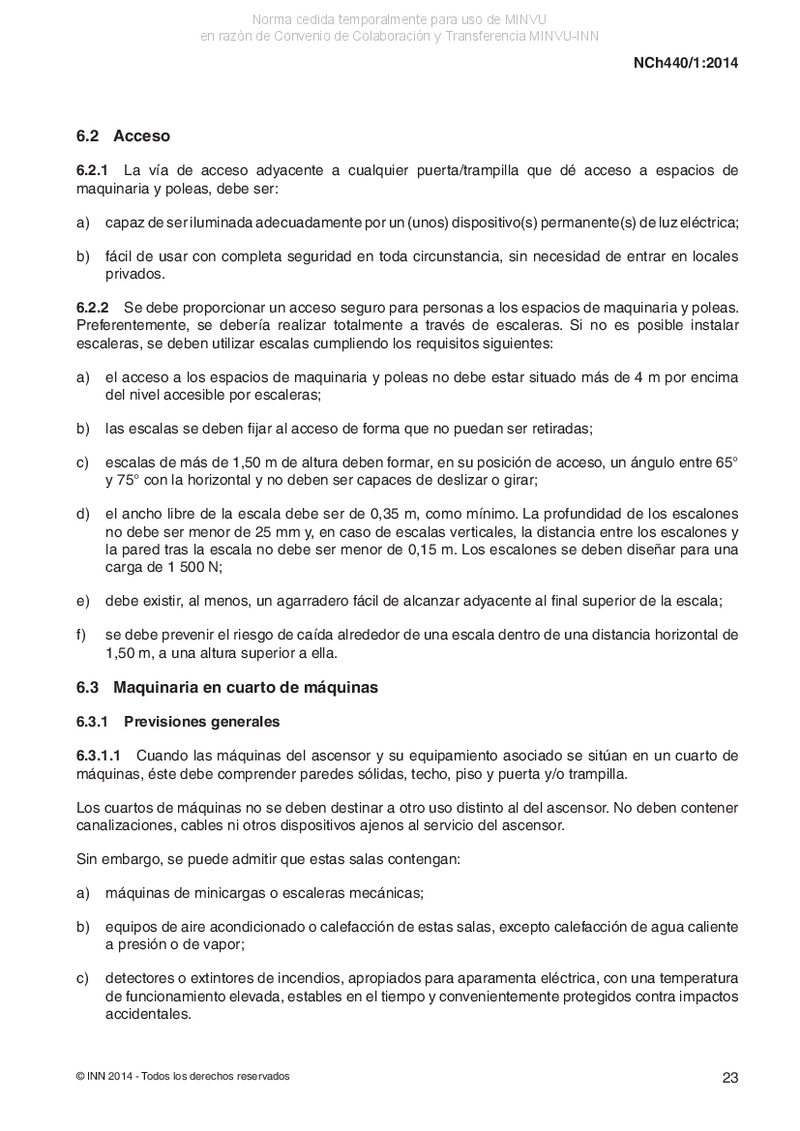 Norma cedida temporalmente para uso de MINVU
en razón de Convenio de Colaboración y Transferencia MINVU-INN

NCh440/1:2014

6.2 Acceso

6.2.1 La vía de acceso adyacente a cualquier puerta/trampilla que dé acceso a espacios de maquinaria y poleas, debe ser:

a) capaz de ser iluminada adecuadamente por un (unos) dispositivo(s) permanente(s) de luz eléctrica;

b) fácil de usar con completa seguridad en toda circunstancia, sin necesidad de entrar en locales privados.

6.2.2 Se debe proporcionar un acceso seguro para personas a los espacios de maquinaria y poleas. Preferentemente, se debería realizar totalmente a través de escaleras. Si no es posible instalar escaleras, se deben utilizar escalas cumpliendo los requisitos siguientes:

a) el acceso a los espacios de maquinaria y poleas no debe estar situado más de 4 m por encima del nivel accesible por escaleras;

b) las escalas se deben fijar al acceso de forma que no puedan ser retiradas;

c) escalas de más de 1,50 m de altura deben formar, en su posición de acceso, un ángulo entre 65° y 75° con la horizontal y no deben ser capaces de deslizar o girar;

d) el ancho libre de la escala debe ser de 0,35 m, como mínimo. La profundidad de los escalones no debe ser menor de 25 mm y, en caso de escalas verticales, la distancia entre los escalones y la pared tras la escala no debe ser menor de 0,15 m. Los escalones se deben diseñar para una carga de 1 500 N;

e) debe existir, al menos, un agarradero fácil de alcanzar adyacente al final superior de la escala;

f) se debe prevenir el riesgo de caída alrededor de una escala dentro de una distancia horizontal de 1,50 m, a una altura superior a ella.

6.3 Maquinaria en cuarto de máquinas

6.3.1 Previsiones generales

6.3.1.1 Cuando las máquinas del ascensor y su equipamiento asociado se sitúan en un cuarto de máquinas, éste debe comprender paredes sólidas, techo, piso y puerta y/o trampilla.

Los cuartos de máquinas no se deben destinar a otro uso distinto al del ascensor. No deben contener canalizaciones, cables ni otros dispositivos ajenos al servicio del ascensor.

Sin embargo, se puede admitir que estas salas contengan:

a) máquinas de minicargas o escaleras mecánicas;

b) equipos de aire acondicionado o calefacción de estas salas, excepto calefacción de agua caliente a presión o de vapor;

c) detectores o extintores de incendios, apropiados para aparamenta eléctrica, con una temperatura de funcionamiento elevada, estables en el tiempo y convenientemente protegidos contra impactos accidentales.

© INN 2014 - Todos los derechos reservados

23